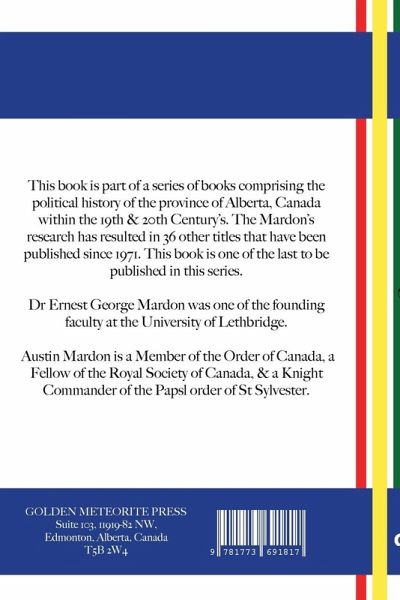 This book is part of a series of books comprising the political history of the province of Alberta, Canada within the 19th & 20th Century's. The Mardon's research has resulted in 36 other titles that have been published since 1971. This book is one of the last to be published in this series.

Dr Ernest George Mardon was one of the founding faculty at the University of Lethbridge.

Austin Mardon is a Member of the Order of Canada, a Fellow of the Royal Society of Canada, & a Knight Commander of the Papsl order of St Sylvester.

GOLDEN METEORITE PRESS
Suite 103, 11919-82 NW,
Edmonton, Alberta, Canada
T5B 2W4

9 781773 691817